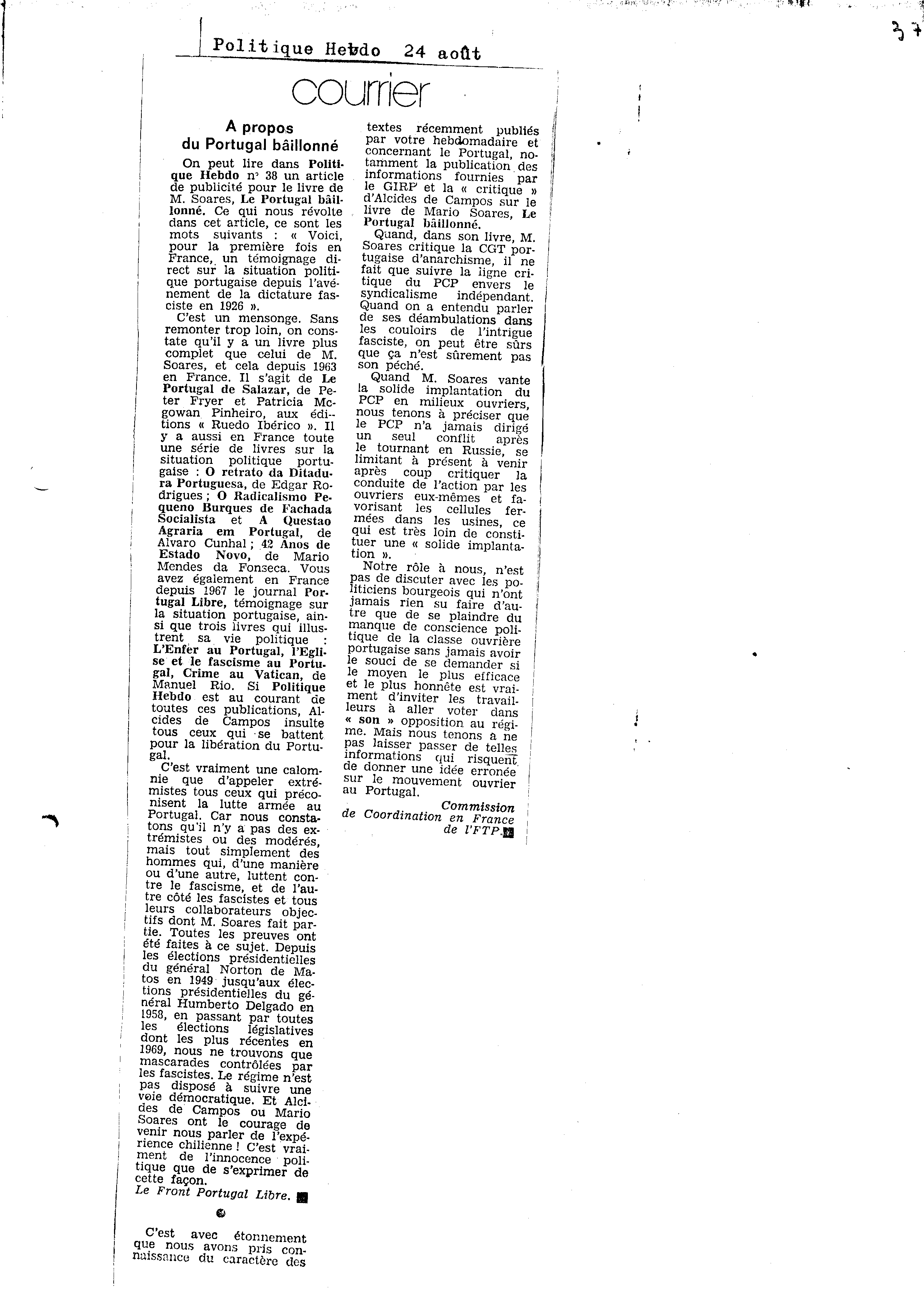 Politique Hebdo 24 août

37

courrier

A propos du Portugal bâillonné

On peut lire dans Politique Hebdo n° 38 un article de publicité pour le livre de M. Soares, Le Portugal bâillonné. Ce qui nous révolte dans cet article, ce sont les mots suivants : « Voici, pour la première fois en France, un témoignage direct sur la situation politique portugaise depuis l'avénement de la dictature fasciste en 1926 ».

C'est un mensonge. Sans remonter trop loin, on constate qu'il y a un livre plus complet que celui de M. Soares, et cela depuis 1963 en France. Il s'agit de Le Portugal de Salazar, de Peter Fryer et Patricia Mcgowan Pinheiro, aux éditions « Ruedo Ibérico ». Il y a aussi en France toute une série de livres sur la situation politique portugaise : O retrato da Ditadura Portuguesa, de Edgar Rodrigues ; O Radicalismo Pequeno Burques de Fachada Socialista et A Questao Agraria em Portugal, de Alvaro Cunhal ; 42 Anos de Estado Novo, de Mario Mendes da Fonseca. Vous avez également en France depuis 1967 le journal Portugal Libre, témoignage sur la situation portugaise, ainsi que trois livres qui illustrent sa vie politique : L'Enfer au Portugal, l'Eglise et le fascisme au Portugal, Crime au Vatican, de Manuel Rio. Si Politique Hebdo est au courant de toutes ces publications, Alcides de Campos insulte tous ceux qui se battent pour la libération du Portugal.

C'est vraiment une calomnie que d'appeler extrémistes tous ceux qui préconisent la lutte armée au Portugal. Car nous constatons qu'il n'y a pas des extrémistes ou des modérés, mais tout simplement des hommes qui, d'une manière ou d'une autre, luttent contre le fascisme, et de l'autre côté les fascistes et tous leurs collaborateurs objectifs dont M. Soares fait partie. Toutes les preuves ont été faites à ce sujet. Depuis les élections présidentielles du général Norton de Matos en 1949 jusqu'aux élections présidentielles du général Humberto Delgado en 1958, en passant par toutes les élections législatives dont les plus récentes en 1969, nous ne trouvons que mascarades contrôlées par les fascistes. Le régime n'est pas disposé à suivre une voie démocratique. Et Alcides de Campos ou Mario Soares ont le courage de venir nous parler de l'expérience chilienne ! C'est vraiment de l'innocence politique que de s'exprimer de cette façon.

Le Front Portugal Libre.

C'est avec étonnement que nous avons pris connaissance du caractère des textes récemment publiés par votre hebdomadaire et concernant le Portugal, notamment la publication des informations fournies par le GIRP et la « critique » d'Alcides de Campos sur le livre de Mario Soares, Le Portugal bâillonné.

Quand, dans son livre, M. Soares critique la CGT portugaise d'anarchisme, il ne fait que suivre la ligne critique du PCP envers le syndicalisme indépendant. Quand on a entendu parler de ses déambulations dans les couloirs de l'intrigue fasciste, on peut être sûrs que ça n'est sûrement pas son péché.

Quand M. Soares vante la solide implantation du PCP en milieux ouvriers, nous tenons à préciser que le PCP n'a jamais dirigé un seul conflit après le tournant en Russie, se limitant à présent à venir après coup critiquer la conduite de l'action par les ouvriers eux-mêmes et favorisant les cellules fermées dans les usines, ce qui est très loin de constituer une « solide implantation ».

Notre rôle à nous, n'est pas de discuter avec les politiciens bourgeois qui n'ont jamais rien su faire d'autre que de se plaindre du manque de conscience politique de la classe ouvrière portugaise sans jamais avoir le souci de se demander si le moyen le plus efficace et le plus honnête est vraiment d'inviter les travailleurs à aller voter dans « son » opposition au régime. Mais nous tenons à ne pas laisser passer de telles informations qui risquent de donner une idée erronée sur le mouvement ouvrier au Portugal.

Commission de Coordination en France de l'FTP.